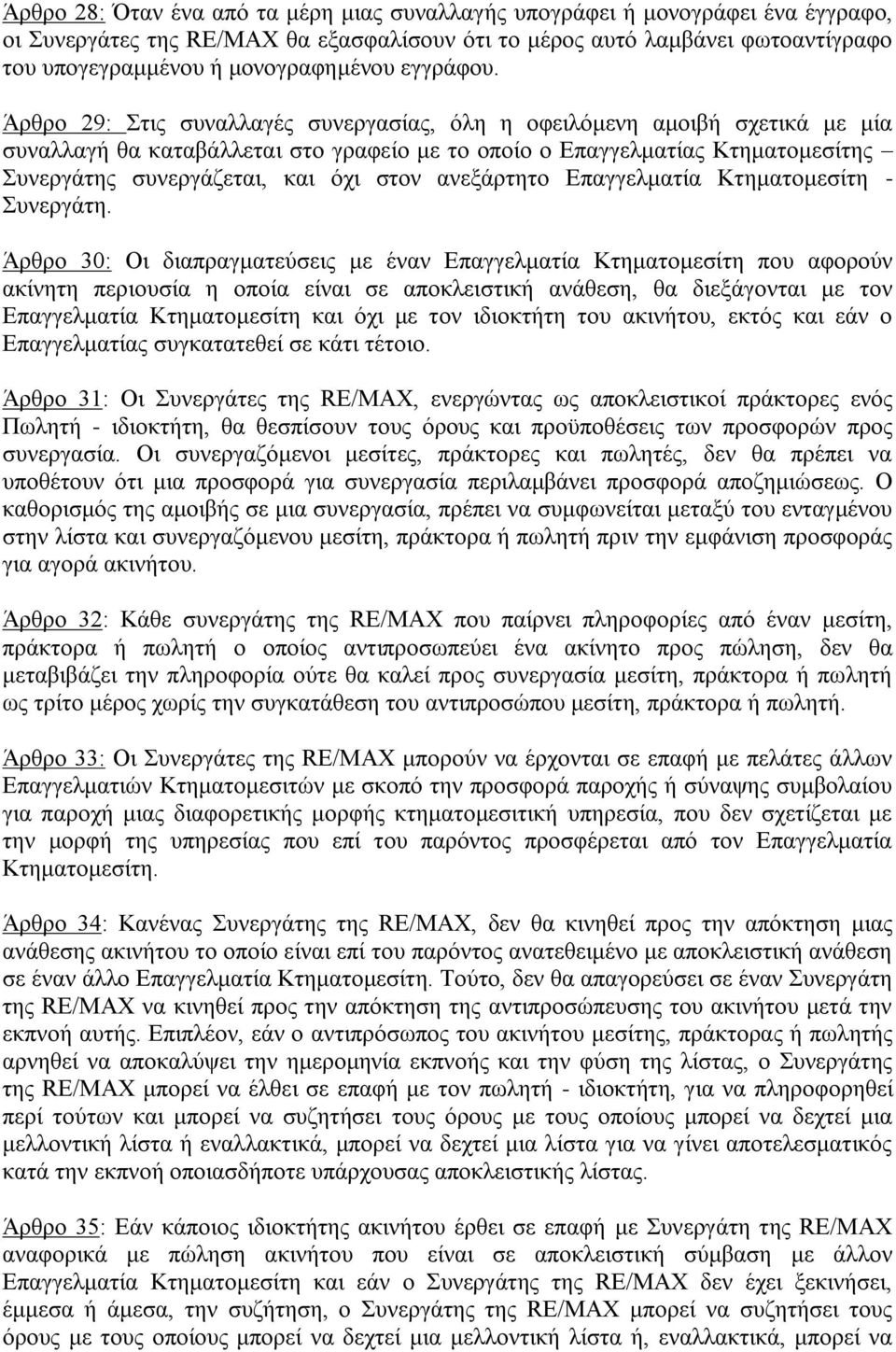 Άρθρο 28: Όταν ένα από τα μέρη μιας συναλλαγής υπογράφει ή μονογράφει ένα έγγραφο, οι Συνεργάτες της RE/MAX θα εξασφαλίσουν ότι το μέρος αυτό λαμβάνει φωτοαντίγραφο του υπογεγραμμένου ή μονογραφημένου εγγράφου.

Άρθρο 29: Στις συναλλαγές συνεργασίας, όλη η οφειλόμενη αμοιβή σχετικά με μία συναλλαγή θα καταβάλλεται στο γραφείο με το οποίο ο Επαγγελματίας Κτηματομεσίτης – Συνεργάτης συνεργάζεται, και όχι στον ανεξάρτητο Επαγγελματία Κτηματομεσίτη - Συνεργάτη.

Άρθρο 30: Οι διαπραγματεύσεις με έναν Επαγγελματία Κτηματομεσίτη που αφορούν ακίνητη περιουσία η οποία είναι σε αποκλειστική ανάθεση, θα διεξάγονται με τον Επαγγελματία Κτηματομεσίτη και όχι με τον ιδιοκτήτη του ακινήτου, εκτός και εάν ο Επαγγελματίας συγκατατεθεί σε κάτι τέτοιο.

Άρθρο 31: Οι Συνεργάτες της RE/MAX, ενεργώντας ως αποκλειστικοί πράκτορες ενός Πωλητή - ιδιοκτήτη, θα θεσπίσουν τους όρους και προϋποθέσεις των προσφορών προς συνεργασία. Οι συνεργαζόμενοι μεσίτες, πράκτορες και πωλητές, δεν θα πρέπει να υποθέτουν ότι μια προσφορά για συνεργασία περιλαμβάνει προσφορά αποζημιώσεως. Ο καθορισμός της αμοιβής σε μια συνεργασία, πρέπει να συμφωνείται μεταξύ του ενταγμένου στην λίστα και συνεργαζόμενου μεσίτη, πράκτορα ή πωλητή πριν την εμφάνιση προσφοράς για αγορά ακινήτου.

Άρθρο 32: Κάθε συνεργάτης της RE/MAX που παίρνει πληροφορίες από έναν μεσίτη, πράκτορα ή πωλητή ο οποίος αντιπροσωπεύει ένα ακίνητο προς πώληση, δεν θα μεταβιβάζει την πληροφορία ούτε θα καλεί προς συνεργασία μεσίτη, πράκτορα ή πωλητή ως τρίτο μέρος χωρίς την συγκατάθεση του αντιπροσώπου μεσίτη, πράκτορα ή πωλητή.

Άρθρο 33: Οι Συνεργάτες της RE/MAX μπορούν να έρχονται σε επαφή με πελάτες άλλων Επαγγελματιών Κτηματομεσιτών με σκοπό την προσφορά παροχής ή σύναψης συμβολαίου για παροχή μιας διαφορετικής μορφής κτηματομεσιτική υπηρεσία, που δεν σχετίζεται με την μορφή της υπηρεσίας που επί του παρόντος προσφέρεται από τον Επαγγελματία Κτηματομεσίτη.

Άρθρο 34: Κανένας Συνεργάτης της RE/MAX, δεν θα κινηθεί προς την απόκτηση μιας ανάθεσης ακινήτου το οποίο είναι επί του παρόντος ανατεθειμένο με αποκλειστική ανάθεση σε έναν άλλο Επαγγελματία Κτηματομεσίτη. Τούτο, δεν θα απαγορεύσει σε έναν Συνεργάτη της RE/MAX να κινηθεί προς την απόκτηση της αντιπροσώπευσης του ακινήτου μετά την εκπνοή αυτής. Επιπλέον, εάν ο αντιπρόσωπος του ακινήτου μεσίτης, πράκτορας ή πωλητής αρνηθεί να αποκαλύψει την ημερομηνία εκπνοής και την φύση της λίστας, ο Συνεργάτης της RE/MAX μπορεί να έλθει σε επαφή με τον πωλητή - ιδιοκτήτη, για να πληροφορηθεί περί τούτων και μπορεί να συζητήσει τους όρους με τους οποίους μπορεί να δεχτεί μια μελλοντική λίστα ή εναλλακτικά, μπορεί να δεχτεί μια λίστα για να γίνει αποτελεσματικός κατά την εκπνοή οποιασδήποτε υπάρχουσας αποκλειστικής λίστας.

Άρθρο 35: Εάν κάποιος ιδιοκτήτης ακινήτου έρθει σε επαφή με Συνεργάτη της RE/MAX αναφορικά με πώληση ακινήτου που είναι σε αποκλειστική σύμβαση με άλλον Επαγγελματία Κτηματομεσίτη και εάν ο Συνεργάτης της RE/MAX δεν έχει ξεκινήσει, έμμεσα ή άμεσα, την συζήτηση, ο Συνεργάτης της RE/MAX μπορεί να συζητήσει τους όρους με τους οποίους μπορεί να δεχτεί μια μελλοντική λίστα ή, εναλλακτικά, μπορεί να